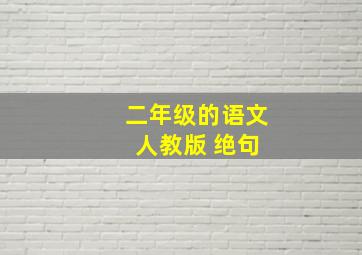 二年级的语文
人教版 绝句